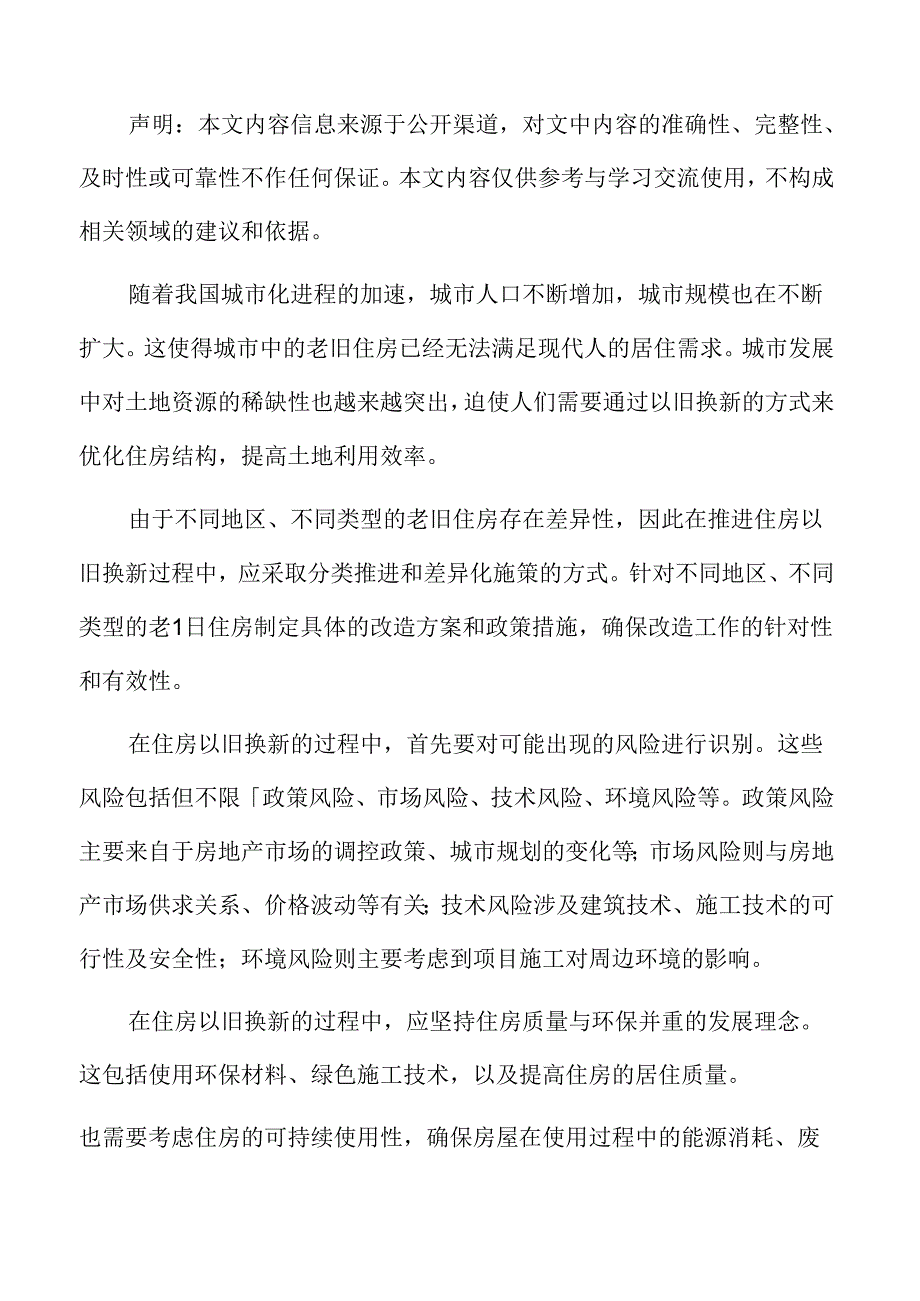 声明：本文内容信息来源于公开渠道，对文中内容的准确性、完整性、及时性或可靠性不作任何保证。本文内容仅供参考与学习交流使用，不构成相关领域的建议和依据。

随着我国城市化进程的加速，城市人口不断增加，城市规模也在不断扩大。这使得城市中的老旧住房已经无法满足现代人的居住需求。城市发展中对土地资源的稀缺性也越来越突出，迫使人们需要通过以旧换新的方式来优化住房结构，提高土地利用效率。

由于不同地区、不同类型的老旧住房存在差异性，因此在推进住房以旧换新过程中，应采取分类推进和差异化施策的方式。针对不同地区、不同类型的老1日住房制定具体的改造方案和政策措施，确保改造工作的针对性和有效性。

在住房以旧换新的过程中，首先要对可能出现的风险进行识别。这些风险包括但不限「政策风险、市场风险、技术风险、环境风险等。政策风险主要来自于房地产市场的调控政策、城市规划的变化等;市场风险则与房地产市场供求关系、价格波动等有关;技术风险涉及建筑技术、施工技术的可行性及安全性；环境风险则主要考虑到项目施工对周边环境的影响。

在住房以旧换新的过程中，应坚持住房质量与环保并重的发展理念。这包括使用环保材料、绿色施工技术，以及提高住房的居住质量。

也需要考虑住房的可持续使用性，确保房屋在使用过程中的能源消耗、废